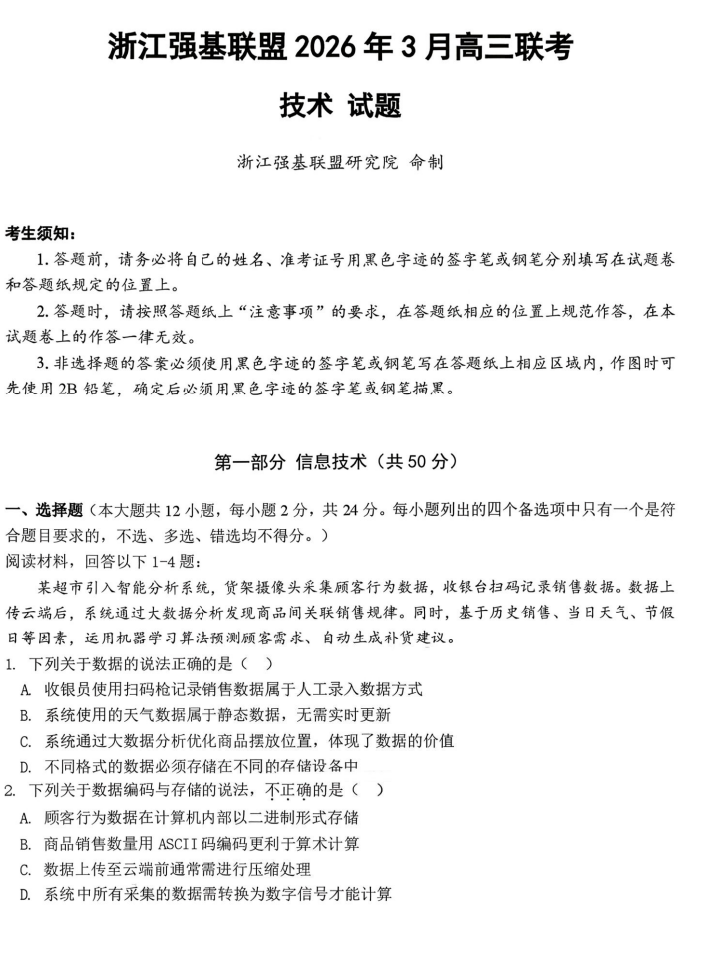 浙江强基联盟 2026 年 3 月高三联考

技术 试题

浙江强基联盟研究院 命制

考生须知：

1. 答题前，请务必将自己的姓名、准考证号用黑色字迹的签字笔或钢笔分别填写在试题卷和答题纸规定的位置上。

2. 答题时，请按照答题纸上“注意事项”的要求，在答题纸相应的位置上规范作答，在本试题卷上的作答一律无效。

3. 非选择题的答案必须使用黑色字迹的签字笔或钢笔写在答题纸上相应区域内，作图时可先使用 2B 铅笔，确定后必须用黑色字迹的签字笔或钢笔描黑。

第一部分 信息技术（共 50 分）

一、选择题（本大题共 12 小题，每小题 2 分，共 24 分。每小题列出的四个备选项中只有一个是符合题目要求的，不选、多选、错选均不得分。）

阅读材料，回答以下 1-4 题：

某超市引入智能分析系统，货架摄像头采集顾客行为数据，收银台扫码记录销售数据。数据上传云端后，系统通过大数据分析发现商品间关联销售规律。同时，基于历史销售、当日天气、节假日等因素，运用机器学习算法预测顾客需求、自动生成补货建议。

1. 下列关于数据的说法正确的是（ ）

A. 收银员使用扫码枪记录销售数据属于人工录入数据方式

B. 系统使用的天气数据属于静态数据，无需实时更新

C. 系统通过大数据分析优化商品摆放位置，体现了数据的价值

D. 不同格式的数据必须存储在不同的存储设备中

2. 下列关于数据编码与存储的说法，不正确的是（ ）

A. 顾客行为数据在计算机内部以二进制形式存储

B. 商品销售数量用 ASCII 码编码更利于算术计算

C. 数据上传至云端前通常需进行压缩处理

D. 系统中所有采集的数据需转换为数字信号才能计算